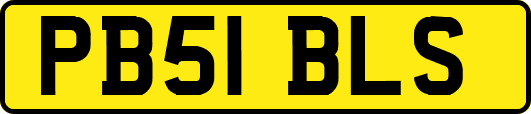 PB51 BLS